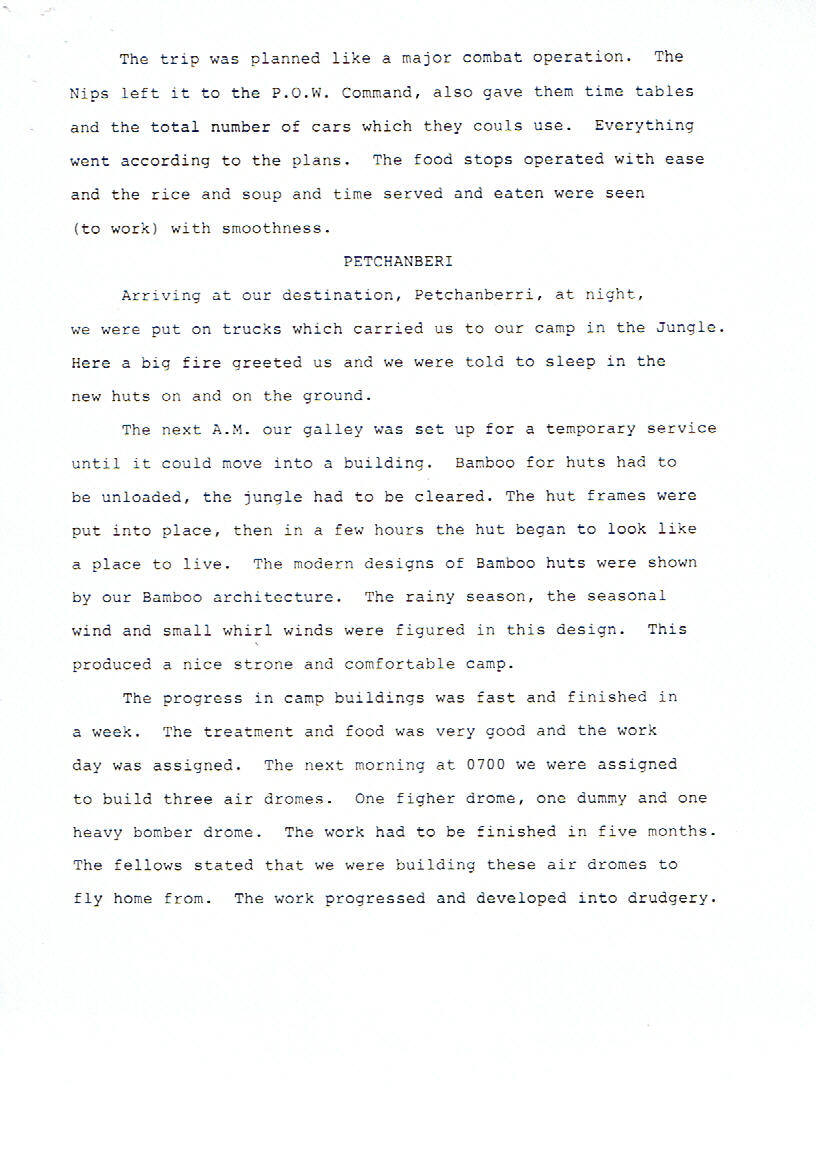 The trip was planned like a major combat operation. The Nips left it to the P.O.W. Command, also gave them time tables and the total number of cars which they couls use. Everything went according to the plans. The food stops operated with ease and the rice and soup and time served and eaten were seen (to work) with smoothness.

PETCHANBERI

Arriving at our destination, Petchanberri, at night, we were put on trucks which carried us to our camp in the Jungle. Here a big fire greeted us and we were told to sleep in the new huts on and on the ground.

The next A.M. our galley was set up for a temporary service until it could move into a building. Bamboo for huts had to be unloaded, the jungle had to be cleared. The hut frames were put into place, then in a few hours the hut began to look like a place to live. The modern designs of Bamboo huts were shown by our Bamboo architecture. The rainy season, the seasonal wind and small whirl winds were figured in this design. This produced a nice strone and comfortable camp.

The progress in camp buildings was fast and finished in a week. The treatment and food was very good and the work day was assigned. The next morning at 0700 we were assigned to build three air dromes. One figher drome, one dummy and one heavy bomber drome. The work had to be finished in five months. The fellows stated that we were building these air dromes to fly home from. The work progressed and developed into drudgery.